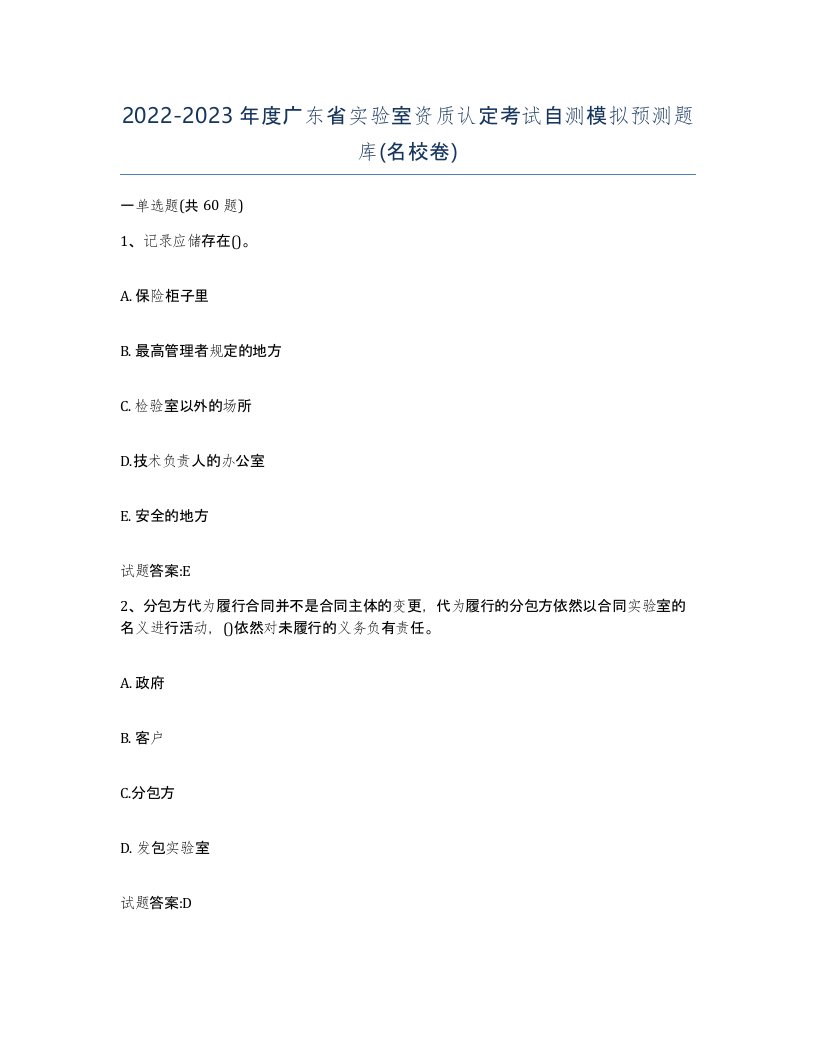 2022-2023年度广东省实验室资质认定考试自测模拟预测题库(名校卷)

一单选题(共 60 题)

1、记录应储存在()。

A. 保险柜子里

B. 最高管理者规定的地方

C. 检验室以外的场所

D.技术负责人的办公室

E. 安全的地方

试题答案:E

2、分包方代为履行合同并不是合同主体的变更，代为履行的分包方依然以合同实验室的名义进行活动，()依然对未履行的义务负有责任。

A. 政府

B. 客户

C.分包方

D. 发包实验室

试题答案:D